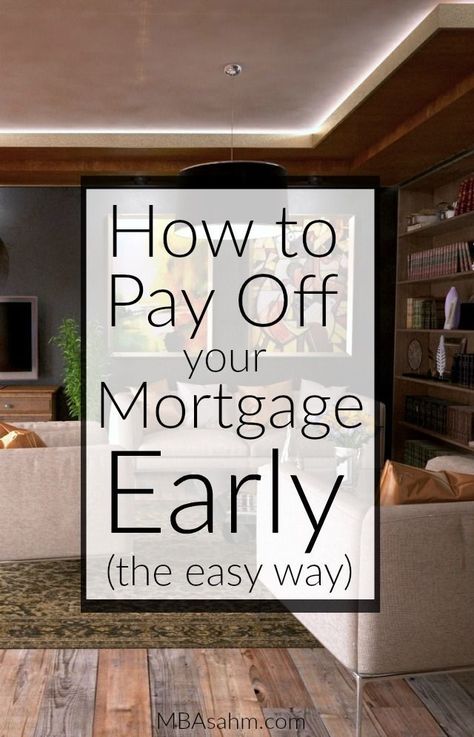 How to
Pay Off
your
Mortgage
Early
(the easy way)

MBAsahm.com